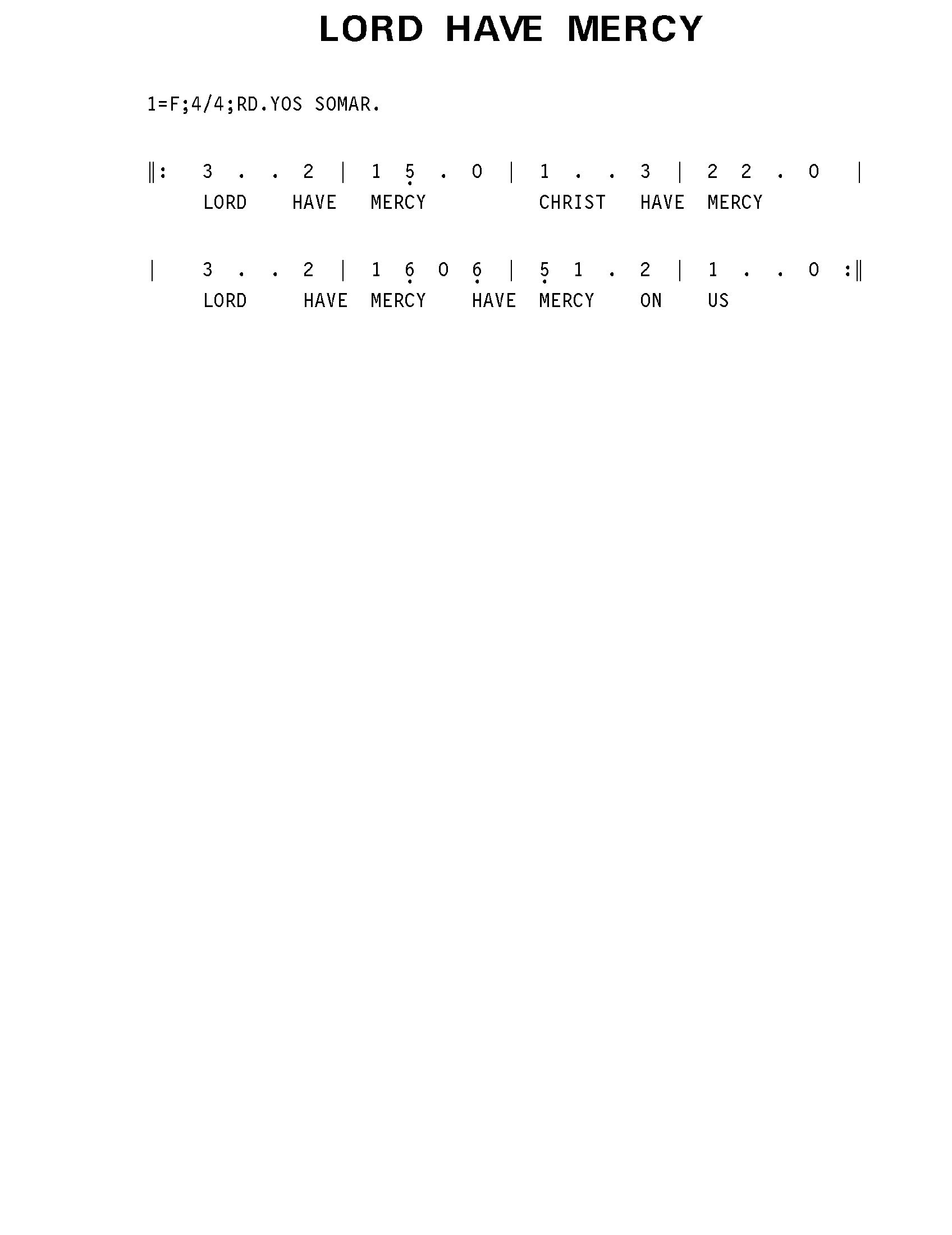 LORD HAVE MERCY

1=F;4/4;RD.YOS SOMAR.

‖: 3 . . 2 | 1 5 . 0 | 1 . . 3 | 2 2 . 0 |
LORD HAVE MERCY CHRIST HAVE MERCY

| 3 . . 2 | 1 6 0 6 | 5 1 . 2 | 1 . . 0 :‖
LORD HAVE MERCY HAVE MERCY ON US